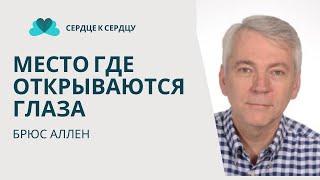 СЕРДЦЕ К СЕРДЦУ

МЕСТО ГДЕ ОТКРЫВАЮТСЯ ГЛАЗА

БРЮС АЛЛЕН